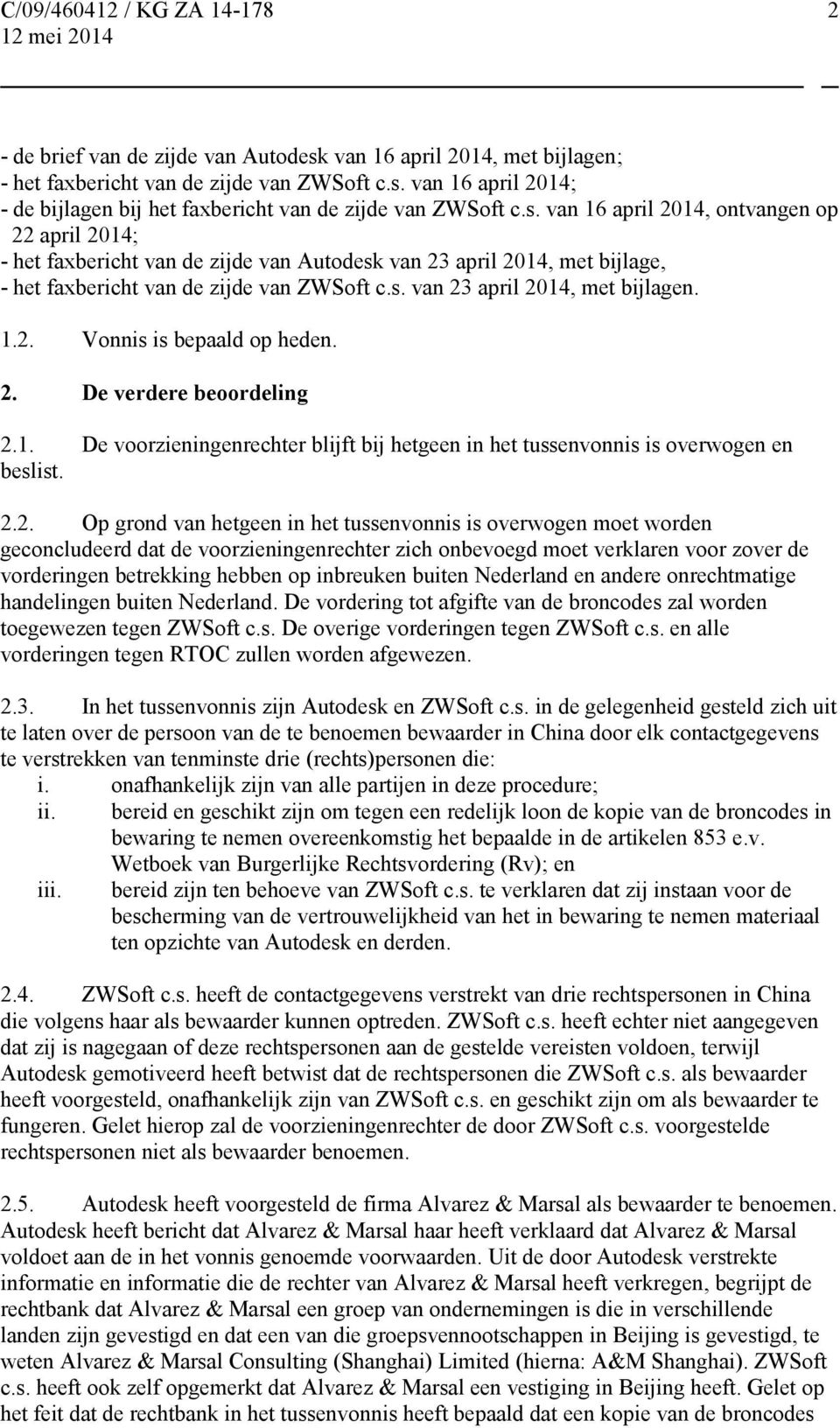 C/09/460412 / KG ZA 14-178 2
12 mei 2014

- de brief van de zijde van Autodesk van 16 april 2014, met bijlagen;
- het faxbericht van de zijde van ZWSoft c.s. van 16 april 2014;
- de bijlagen bij het faxbericht van de zijde van ZWSoft c.s. van 16 april 2014, ontvangen op 22 april 2014;
- het faxbericht van de zijde van Autodesk van 23 april 2014, met bijlage,
- het faxbericht van de zijde van ZWSoft c.s. van 23 april 2014, met bijlagen.

1.2. Vonnis is bepaald op heden.

2. De verdere beoordeling

2.1. De voorzieningenrechter blijft bij hetgeen in het tussenvonnis is overwogen en beslist.

2.2. Op grond van hetgeen in het tussenvonnis is overwogen moet worden geconcludeerd dat de voorzieningenrechter zich onbevoegd moet verklaren voor zover de vorderingen betrekking hebben op inbreuken buiten Nederland en andere onrechtmatige handelingen buiten Nederland. De vordering tot afgifte van de broncodes zal worden toegewezen tegen ZWSoft c.s. De overige vorderingen tegen ZWSoft c.s. en alle vorderingen tegen RTOC zullen worden afgewezen.

2.3. In het tussenvonnis zijn Autodesk en ZWSoft c.s. in de gelegenheid gesteld zich uit te laten over de persoon van de te benoemen bewaarder in China door elk contactgegevens te verstrekken van tenminste drie (rechts)personen die:
i. onafhankelijk zijn van alle partijen in deze procedure;
ii. bereid en geschikt zijn om tegen een redelijk loon de kopie van de broncodes in bewaring te nemen overeenkomstig het bepaalde in de artikelen 853 e.v. Wetboek van Burgerlijke Rechtsvordering (Rv); en
iii. bereid zijn ten behoeve van ZWSoft c.s. te verklaren dat zij instaan voor de bescherming van de vertrouwelijkheid van het in bewaring te nemen materiaal ten opzichte van Autodesk en derden.

2.4. ZWSoft c.s. heeft de contactgegevens verstrekt van drie rechtspersonen in China die volgens haar als bewaarder kunnen optreden. ZWSoft c.s. heeft echter niet aangegeven dat zij is nagegaan of deze rechtspersonen aan de gestelde vereisten voldoen, terwijl Autodesk gemotiveerd heeft betwist dat de rechtspersonen die ZWSoft c.s. als bewaarder heeft voorgesteld, onafhankelijk zijn van ZWSoft c.s. en geschikt zijn om als bewaarder te fungeren. Gelet hierop zal de voorzieningenrechter de door ZWSoft c.s. voorgestelde rechtspersonen niet als bewaarder benoemen.

2.5. Autodesk heeft voorgesteld de firma Alvarez & Marsal als bewaarder te benoemen. Autodesk heeft bericht dat Alvarez & Marsal haar heeft verklaard dat Alvarez & Marsal voldoet aan de in het vonnis genoemde voorwaarden. Uit de door Autodesk verstrekte informatie en informatie die de rechter van Alvarez & Marsal heeft verkregen, begrijpt de rechtbank dat Alvarez & Marsal een groep van ondernemingen is die in verschillende landen zijn gevestigd en dat een van die groepsvennootschappen in Beijing is gevestigd, te weten Alvarez & Marsal Consulting (Shanghai) Limited (hierna: A&M Shanghai). ZWSoft c.s. heeft ook zelf opgemerkt dat Alvarez & Marsal een vestiging in Beijing heeft. Gelet op het feit dat de rechtbank in het tussenvonnis heeft bepaald dat een kopie van de broncodes